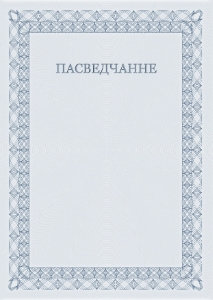 ПАСВЕДЧАННЕ